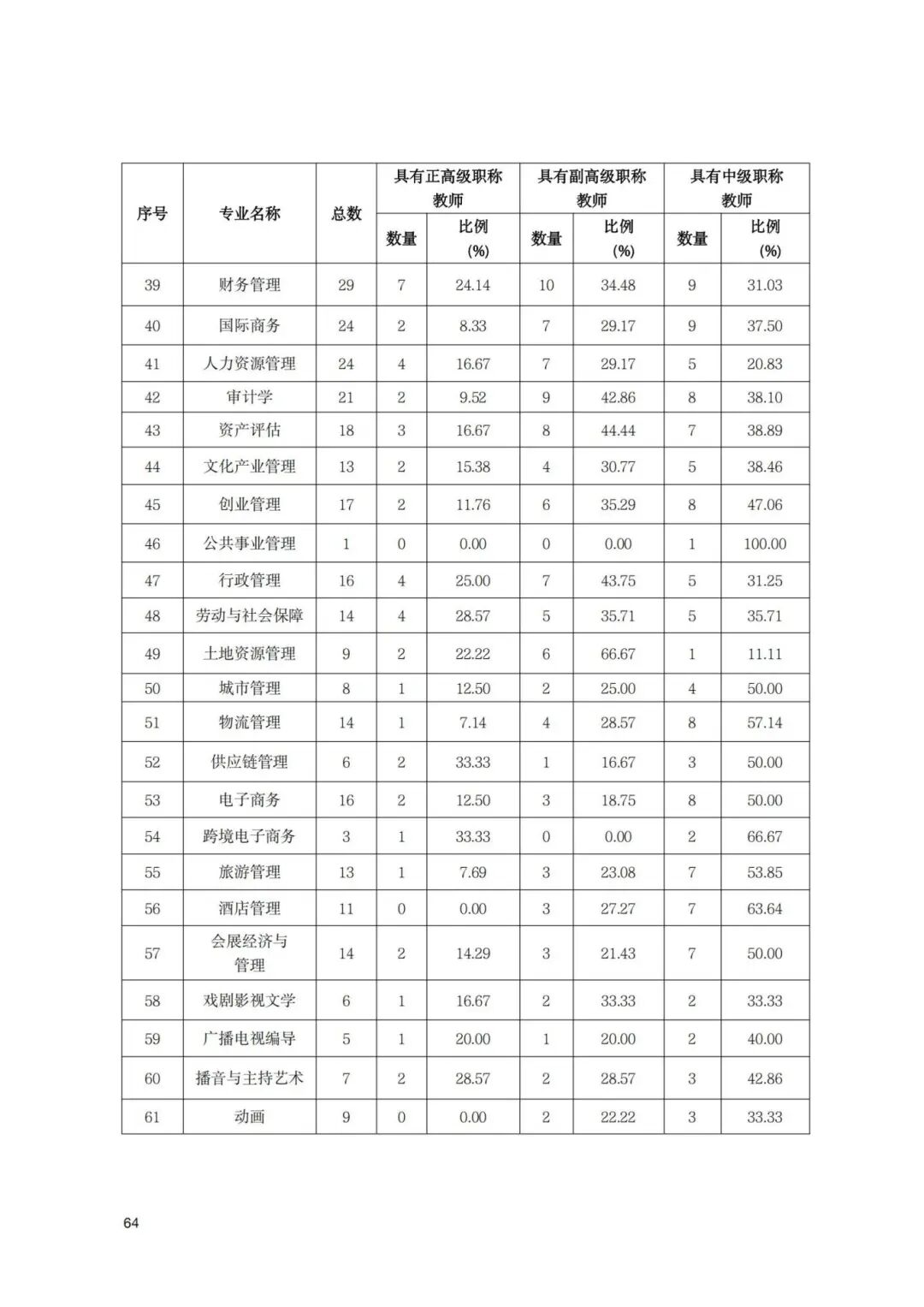 | 序号 | 专业名称 | 总数 | 具有正高级职称教师 数量 | 具有正高级职称教师 比例(%) | 具有副高级职称教师 数量 | 具有副高级职称教师 比例(%) | 具有中级职称教师 数量 | 具有中级职称教师 比例(%) |
|---|---|---|---|---|---|---|---|---|
| 39 | 财务管理 | 29 | 7 | 24.14 | 10 | 34.48 | 9 | 31.03 |
| 40 | 国际商务 | 24 | 2 | 8.33 | 7 | 29.17 | 9 | 37.50 |
| 41 | 人力资源管理 | 24 | 4 | 16.67 | 7 | 29.17 | 5 | 20.83 |
| 42 | 审计学 | 21 | 2 | 9.52 | 9 | 42.86 | 8 | 38.10 |
| 43 | 资产评估 | 18 | 3 | 16.67 | 8 | 44.44 | 7 | 38.89 |
| 44 | 文化产业管理 | 13 | 2 | 15.38 | 4 | 30.77 | 5 | 38.46 |
| 45 | 创业管理 | 17 | 2 | 11.76 | 6 | 35.29 | 8 | 47.06 |
| 46 | 公共事业管理 | 1 | 0 | 0.00 | 0 | 0.00 | 1 | 100.00 |
| 47 | 行政管理 | 16 | 4 | 25.00 | 7 | 43.75 | 5 | 31.25 |
| 48 | 劳动与社会保障 | 14 | 4 | 28.57 | 5 | 35.71 | 5 | 35.71 |
| 49 | 土地资源管理 | 9 | 2 | 22.22 | 6 | 66.67 | 1 | 11.11 |
| 50 | 城市管理 | 8 | 1 | 12.50 | 2 | 25.00 | 4 | 50.00 |
| 51 | 物流管理 | 14 | 1 | 7.14 | 4 | 28.57 | 8 | 57.14 |
| 52 | 供应链管理 | 6 | 2 | 33.33 | 1 | 16.67 | 3 | 50.00 |
| 53 | 电子商务 | 16 | 2 | 12.50 | 3 | 18.75 | 8 | 50.00 |
| 54 | 跨境电子商务 | 3 | 1 | 33.33 | 0 | 0.00 | 2 | 66.67 |
| 55 | 旅游管理 | 13 | 1 | 7.69 | 3 | 23.08 | 7 | 53.85 |
| 56 | 酒店管理 | 11 | 0 | 0.00 | 3 | 27.27 | 7 | 63.64 |
| 57 | 会展经济与管理 | 14 | 2 | 14.29 | 3 | 21.43 | 7 | 50.00 |
| 58 | 戏剧影视文学 | 6 | 1 | 16.67 | 2 | 33.33 | 2 | 33.33 |
| 59 | 广播电视编导 | 5 | 1 | 20.00 | 1 | 20.00 | 2 | 40.00 |
| 60 | 播音与主持艺术 | 7 | 2 | 28.57 | 2 | 28.57 | 3 | 42.86 |
| 61 | 动画 | 9 | 0 | 0.00 | 2 | 22.22 | 3 | 33.33 |

64